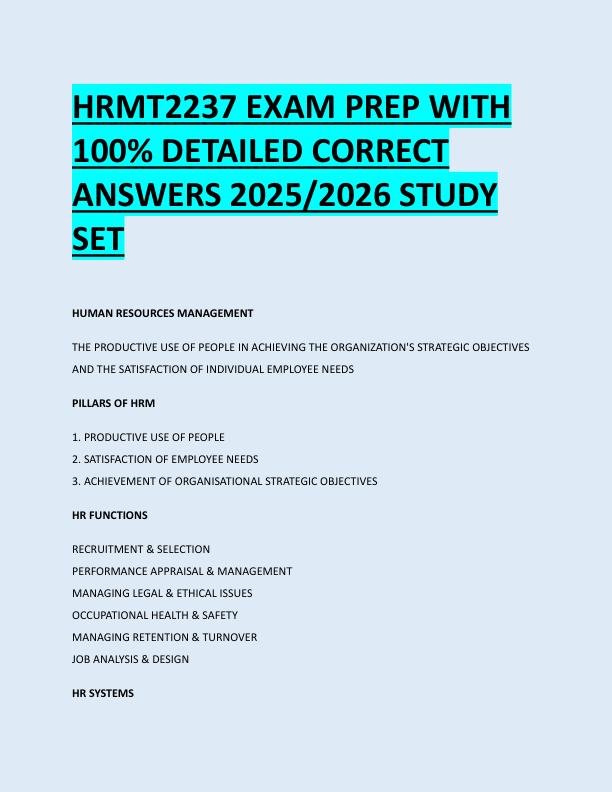 HRMT2237 EXAM PREP WITH 100% DETAILED CORRECT ANSWERS 2025/2026 STUDY SET

HUMAN RESOURCES MANAGEMENT

THE PRODUCTIVE USE OF PEOPLE IN ACHIEVING THE ORGANIZATION'S STRATEGIC OBJECTIVES AND THE SATISFACTION OF INDIVIDUAL EMPLOYEE NEEDS

PILLARS OF HRM

1. PRODUCTIVE USE OF PEOPLE
2. SATISFACTION OF EMPLOYEE NEEDS
3. ACHIEVEMENT OF ORGANISATIONAL STRATEGIC OBJECTIVES

HR FUNCTIONS

RECRUITMENT & SELECTION
PERFORMANCE APPRAISAL & MANAGEMENT
MANAGING LEGAL & ETHICAL ISSUES
OCCUPATIONAL HEALTH & SAFETY
MANAGING RETENTION & TURNOVER
JOB ANALYSIS & DESIGN

HR SYSTEMS